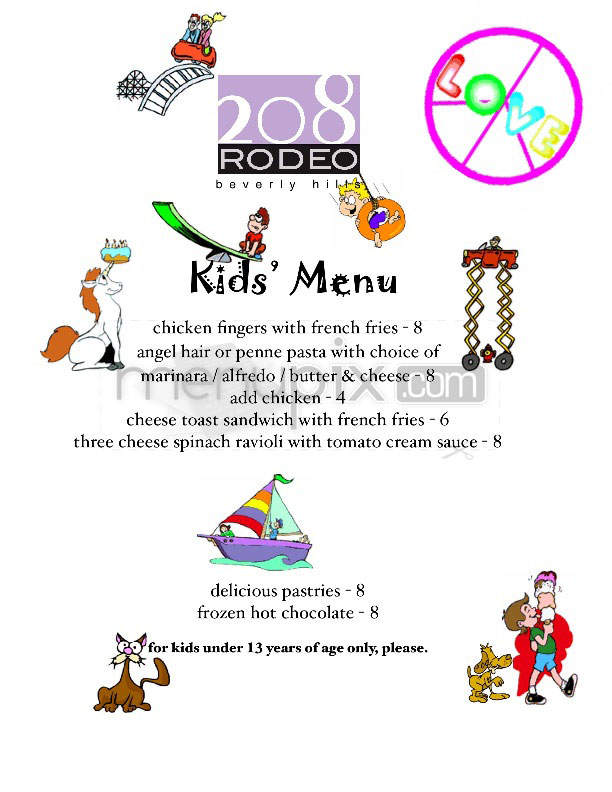 208
RODEO
beverly hills

LOVE

Kids' Menu

chicken fingers with french fries - 8
angel hair or penne pasta with choice of
marinara / alfredo / butter & cheese - 8
add chicken - 4
cheese toast sandwich with french fries - 6
three cheese spinach ravioli with tomato cream sauce - 8

menupix.com

delicious pastries - 8
frozen hot chocolate - 8

for kids under 13 years of age only, please.